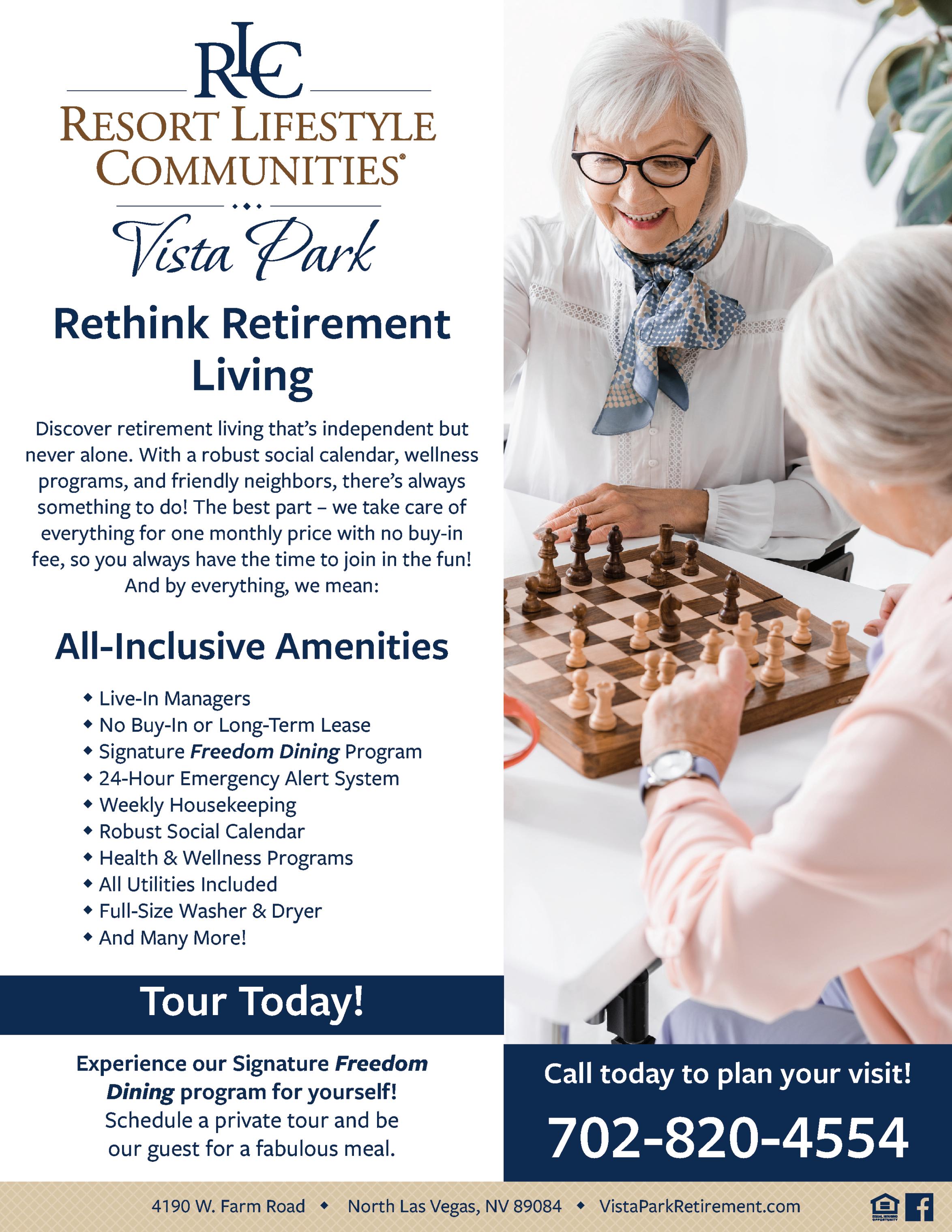 RLC

RESORT LIFESTYLE COMMUNITIES®

Vista Park

Rethink Retirement Living

Discover retirement living that's independent but never alone. With a robust social calendar, wellness programs, and friendly neighbors, there's always something to do! The best part – we take care of everything for one monthly price with no buy-in fee, so you always have the time to join in the fun! And by everything, we mean:

All-Inclusive Amenities

• Live-In Managers
• No Buy-In or Long-Term Lease
• Signature Freedom Dining Program
• 24-Hour Emergency Alert System
• Weekly Housekeeping
• Robust Social Calendar
• Health & Wellness Programs
• All Utilities Included
• Full-Size Washer & Dryer
• And Many More!

Tour Today!

Experience our Signature Freedom Dining program for yourself! Schedule a private tour and be our guest for a fabulous meal.

Call today to plan your visit!

702-820-4554

4190 W. Farm Road • North Las Vegas, NV 89084 • VistaParkRetirement.com